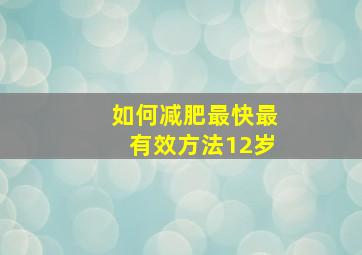 如何减肥最快最有效方法12岁